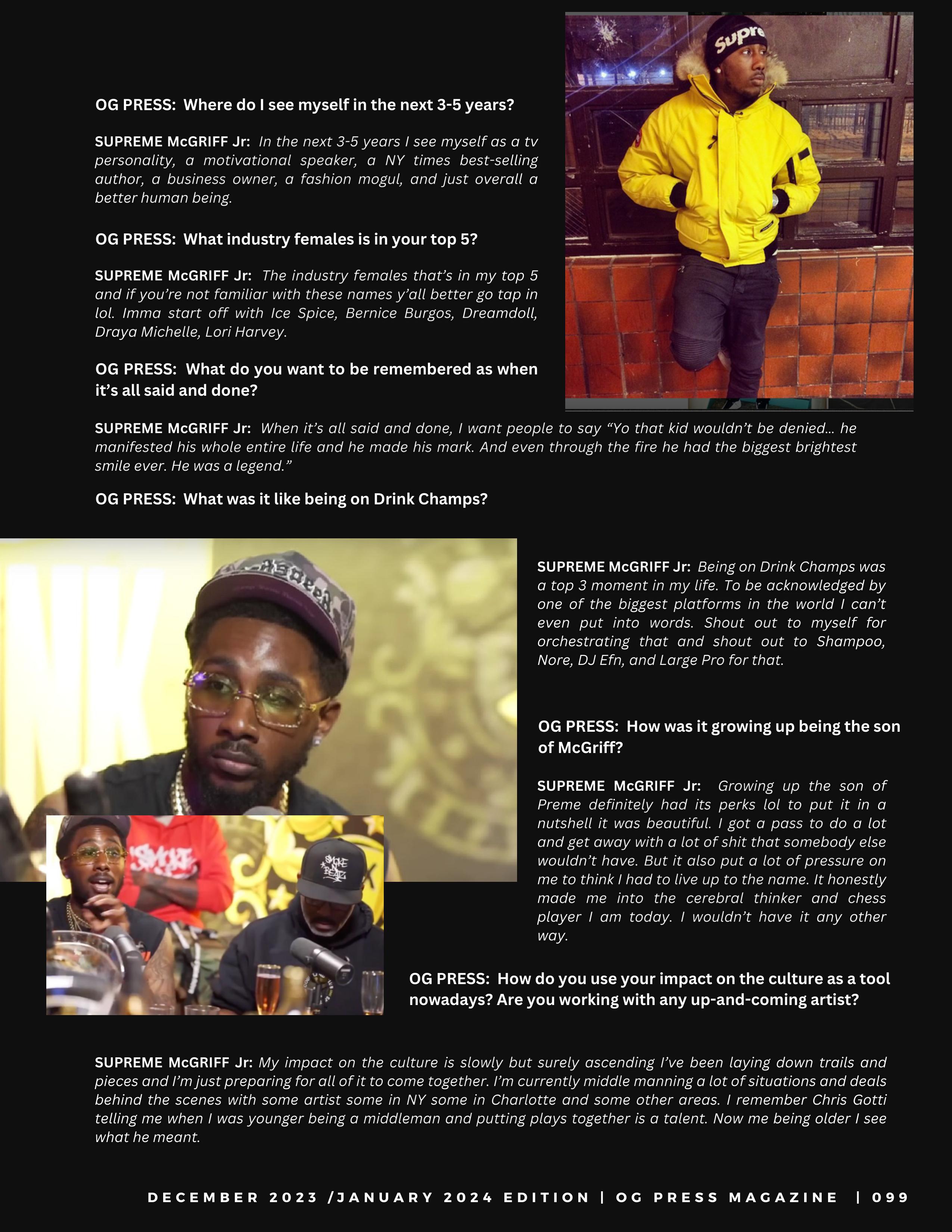 OG PRESS: Where do I see myself in the next 3-5 years?

SUPREME McGRIFF Jr: In the next 3-5 years I see myself as a tv personality, a motivational speaker, a NY times best-selling author, a business owner, a fashion mogul, and just overall a better human being.

OG PRESS: What industry females is in your top 5?

SUPREME McGRIFF Jr: The industry females that's in my top 5 and if you're not familiar with these names y'all better go tap in lol. Imma start off with Ice Spice, Bernice Burgos, Dreamdoll, Draya Michelle, Lori Harvey.

OG PRESS: What do you want to be remembered as when it's all said and done?

SUPREME McGRIFF Jr: When it's all said and done, I want people to say "Yo that kid wouldn't be denied... he manifested his whole entire life and he made his mark. And even through the fire he had the biggest brightest smile ever. He was a legend."

OG PRESS: What was it like being on Drink Champs?

SUPREME McGRIFF Jr: Being on Drink Champs was a top 3 moment in my life. To be acknowledged by one of the biggest platforms in the world I can't even put into words. Shout out to myself for orchestrating that and shout out to Shampoo, Nore, DJ Efn, and Large Pro for that.

OG PRESS: How was it growing up being the son of McGriff?

SUPREME McGRIFF Jr: Growing up the son of Preme definitely had its perks lol to put it in a nutshell it was beautiful. I got a pass to do a lot and get away with a lot of shit that somebody else wouldn't have. But it also put a lot of pressure on me to think I had to live up to the name. It honestly made me into the cerebral thinker and chess player I am today. I wouldn't have it any other way.

OG PRESS: How do you use your impact on the culture as a tool nowadays? Are you working with any up-and-coming artist?

SUPREME McGRIFF Jr: My impact on the culture is slowly but surely ascending I've been laying down trails and pieces and I'm just preparing for all of it to come together. I'm currently middle manning a lot of situations and deals behind the scenes with some artist some in NY some in Charlotte and some other areas. I remember Chris Gotti telling me when I was younger being a middleman and putting plays together is a talent. Now me being older I see what he meant.

DECEMBER 2023 /JANUARY 2024 EDITION | OG PRESS MAGAZINE | 099